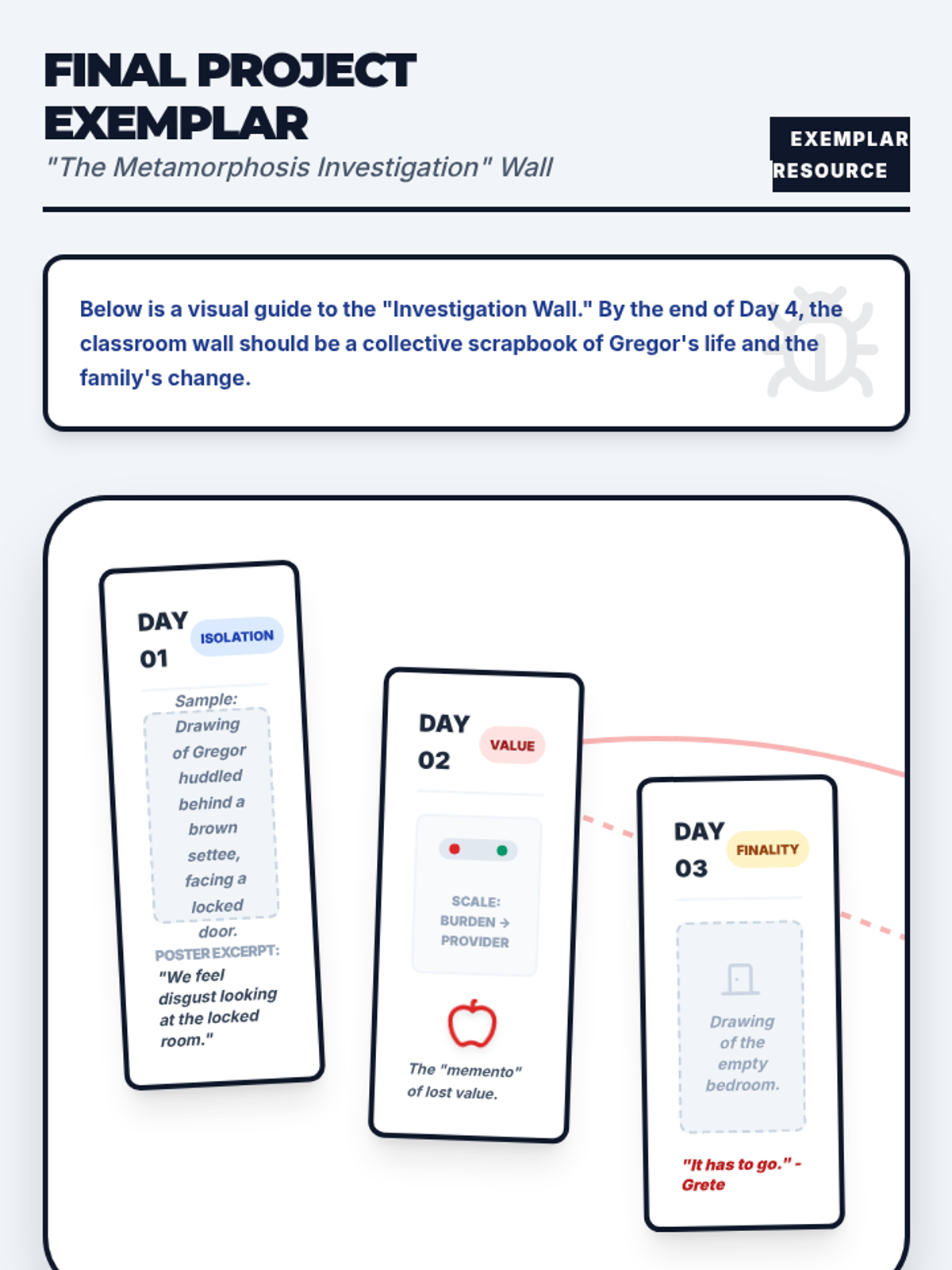 FINAL PROJECT EXEMPLAR

"The Metamorphosis Investigation" Wall

EXEMPLAR RESOURCE

Below is a visual guide to the "Investigation Wall." By the end of Day 4, the classroom wall should be a collective scrapbook of Gregor's life and the family's change.

DAY 01

ISOLATION

Sample:

Drawing of Gregor huddled behind a brown settee, facing a locked door.

POSTER EXCERPT:

"We feel disgust looking at the locked room."

DAY 02

VALUE

SCALE: BURDEN → PROVIDER

The "memento" of lost value.

DAY 03

FINALITY

Drawing of the empty bedroom.

"It has to go." - Grete